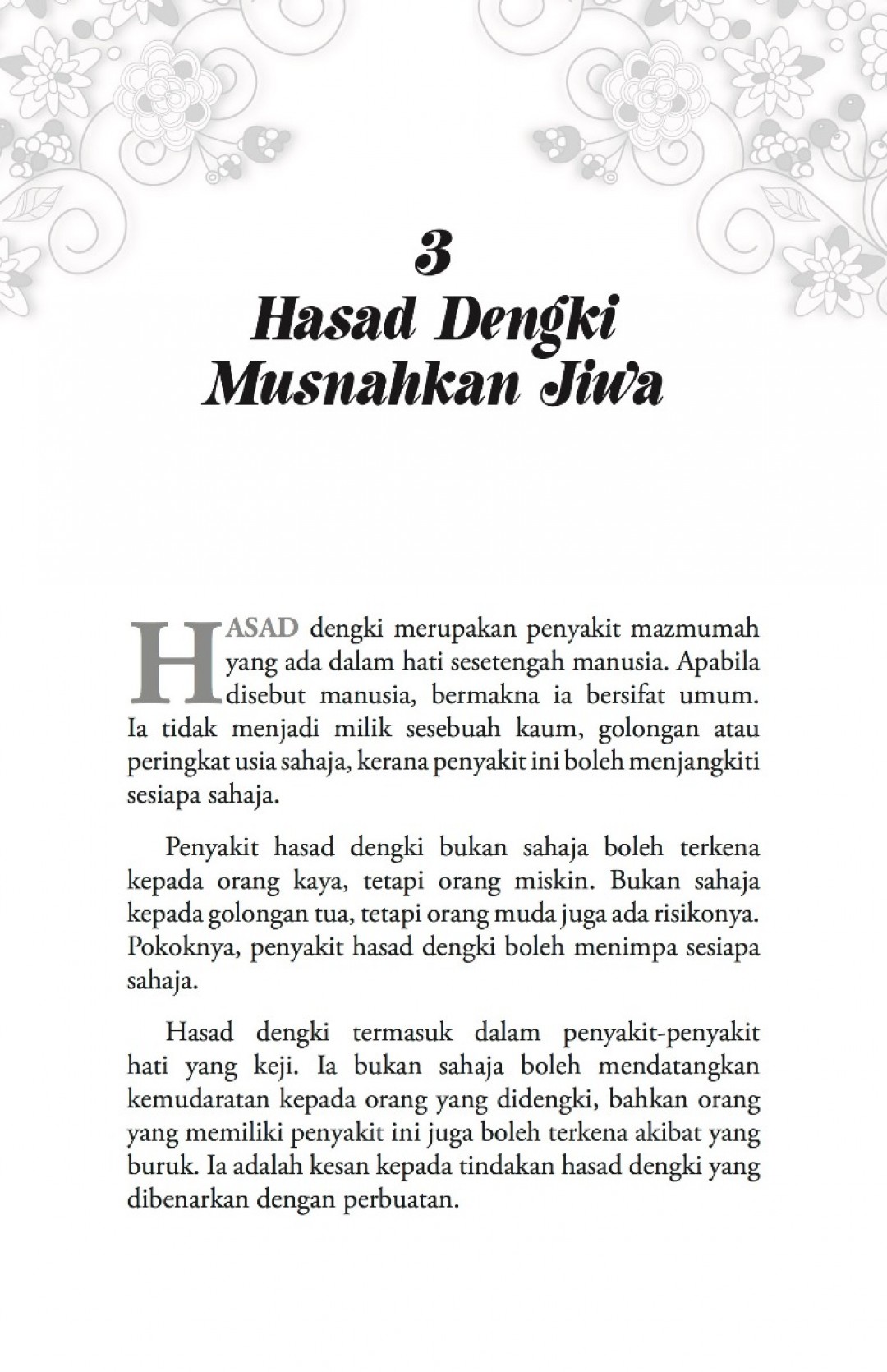 3
Hasad Dengki Musnahkan Jiwa

HASAD dengki merupakan penyakit mazmumah yang ada dalam hati sesetengah manusia. Apabila disebut manusia, bermakna ia bersifat umum. Ia tidak menjadi milik sesebuah kaum, golongan atau peringkat usia sahaja, kerana penyakit ini boleh menjangkiti sesiapa sahaja.

Penyakit hasad dengki bukan sahaja boleh terkena kepada orang kaya, tetapi orang miskin. Bukan sahaja kepada golongan tua, tetapi orang muda juga ada risikonya. Pokoknya, penyakit hasad dengki boleh menimpa sesiapa sahaja.

Hasad dengki termasuk dalam penyakit-penyakit hati yang keji. Ia bukan sahaja boleh mendatangkan kemudaratan kepada orang yang didengki, bahkan orang yang memiliki penyakit ini juga boleh terkena akibat yang buruk. Ia adalah kesan kepada tindakan hasad dengki yang dibenarkan dengan perbuatan.